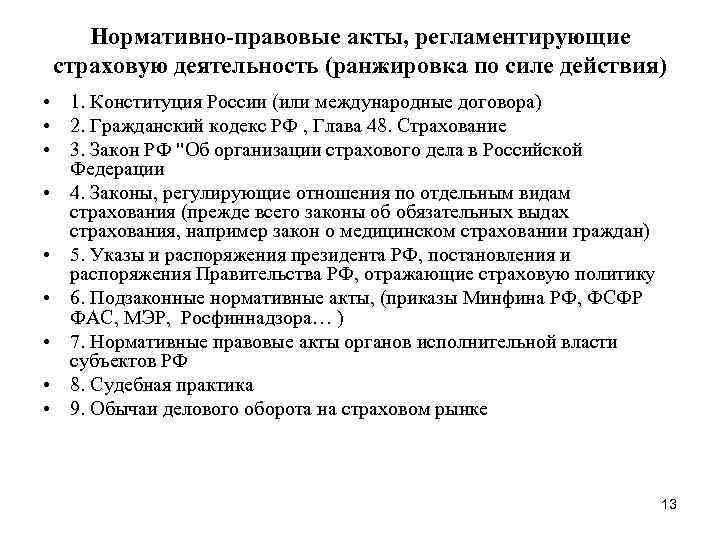 Нормативно-правовые акты, регламентирующие страховую деятельность (ранжировка по силе действия)

• 1. Конституция России (или международные договора)
• 2. Гражданский кодекс РФ , Глава 48. Страхование
• 3. Закон РФ "Об организации страхового дела в Российской Федерации
• 4. Законы, регулирующие отношения по отдельным видам страхования (прежде всего законы об обязательных выдах страхования, например закон о медицинском страховании граждан)
• 5. Указы и распоряжения президента РФ, постановления и распоряжения Правительства РФ, отражающие страховую политику
• 6. Подзаконные нормативные акты, (приказы Минфина РФ, ФСФР ФАС, МЭР, Росфиннадзора… )
• 7. Нормативные правовые акты органов исполнительной власти субъектов РФ
• 8. Судебная практика
• 9. Обычаи делового оборота на страховом рынке

13